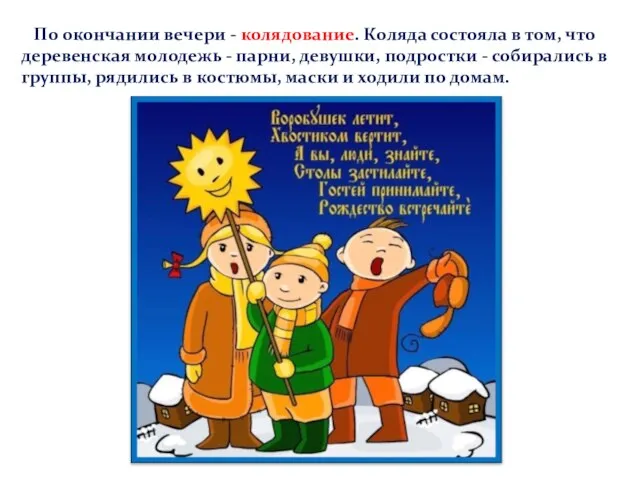 По окончании вечери - колядование. Коляда состояла в том, что деревенская молодежь - парни, девушки, подростки - собирались в группы, рядились в костюмы, маски и ходили по домам.

Воробушек летит,
Хвостиком вертит,
А вы, люди, знайте,
Столы застилайте,
Гостей принимайте,
Рождество встречайте